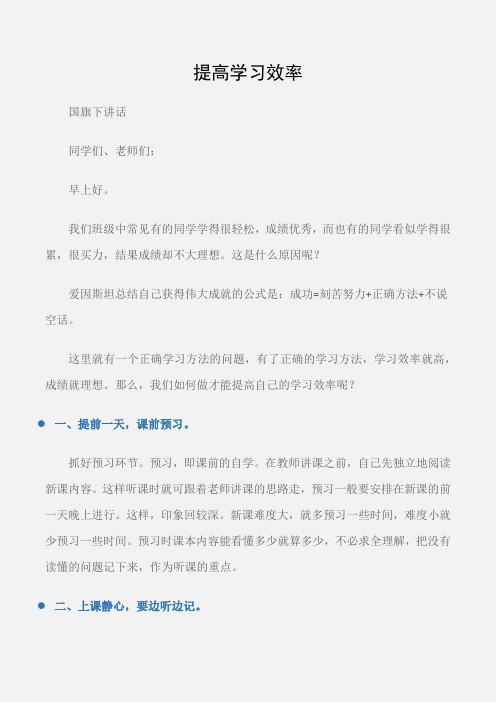 提高学习效率

国旗下讲话

同学们、老师们：

早上好。

我们班级中常见有的同学学得很轻松，成绩优秀，而也有的同学看似学得很累，很买力，结果成绩却不大理想。这是什么原因呢？

爱因斯坦总结自己获得伟大成就的公式是：成功=刻苦努力+正确方法+不说空话。

这里就有一个正确学习方法的问题，有了正确的学习方法，学习效率就高，成绩就理想。那么，我们如何做才能提高自己的学习效率呢？

● 一、提前一天，课前预习。

抓好预习环节。预习，即课前的自学。在教师讲课之前，自己先独立地阅读新课内容。这样听课时就可跟着老师讲课的思路走，预习一般要安排在新课的前一天晚上进行。这样，印象回较深。新课难度大，就多预习一些时间，难度小就少预习一些时间。预习时课本内容能看懂多少就算多少，不必求全理解，把没有读懂的问题记下来，作为听课的重点。

● 二、上课静心，要边听边记。